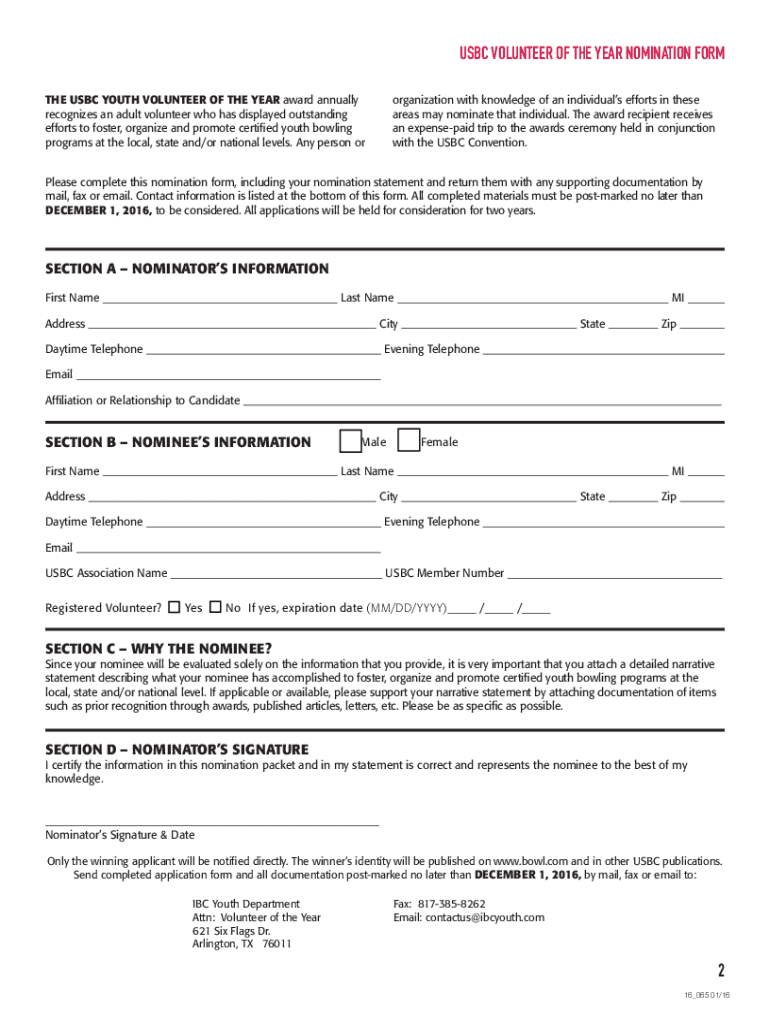 USBC VOLUNTEER OF THE YEAR NOMINATION FORM

THE USBC YOUTH VOLUNTEER OF THE YEAR award annually recognizes an adult volunteer who has displayed outstanding efforts to foster, organize and promote certified youth bowling programs at the local, state and/or national levels. Any person or organization with knowledge of an individual's efforts in these areas may nominate that individual. The award recipient receives an expense-paid trip to the awards ceremony held in conjunction with the USBC Convention.

Please complete this nomination form, including your nomination statement and return them with any supporting documentation by mail, fax or email. Contact information is listed at the bottom of this form. All completed materials must be post-marked no later than DECEMBER 1, 2016, to be considered. All applications will be held for consideration for two years.

SECTION A – NOMINATOR'S INFORMATION

First Name ______ Last Name ______ MI ______

Address ______ City ______ State ______ Zip ______

Daytime Telephone ______ Evening Telephone ______

Email ______

Affiliation or Relationship to Candidate ______

SECTION B – NOMINEE'S INFORMATION Male Female

First Name ______ Last Name ______ MI ______

Address ______ City ______ State ______ Zip ______

Daytime Telephone ______ Evening Telephone ______

Email ______

USBC Association Name ______ USBC Member Number ______

Registered Volunteer? Yes No If yes, expiration date (MM/DD/YYYY)_____ /_____ /_____

SECTION C – WHY THE NOMINEE?
Since your nominee will be evaluated solely on the information that you provide, it is very important that you attach a detailed narrative statement describing what your nominee has accomplished to foster, organize and promote certified youth bowling programs at the local, state and/or national level. If applicable or available, please support your narrative statement by attaching documentation of items such as prior recognition through awards, published articles, letters, etc. Please be as specific as possible.

SECTION D – NOMINATOR'S SIGNATURE
I certify the information in this nomination packet and in my statement is correct and represents the nominee to the best of my knowledge.

Nominator's Signature & Date

Only the winning applicant will be notified directly. The winner's identity will be published on www.bowl.com and in other USBC publications. Send completed application form and all documentation post-marked no later than DECEMBER 1, 2016, by mail, fax or email to:

IBC Youth Department
Attn: Volunteer of the Year
621 Six Flags Dr.
Arlington, TX 76011

Fax: 817-385-8262
Email: contactus@ibcyouth.com

2

16_065 01/16